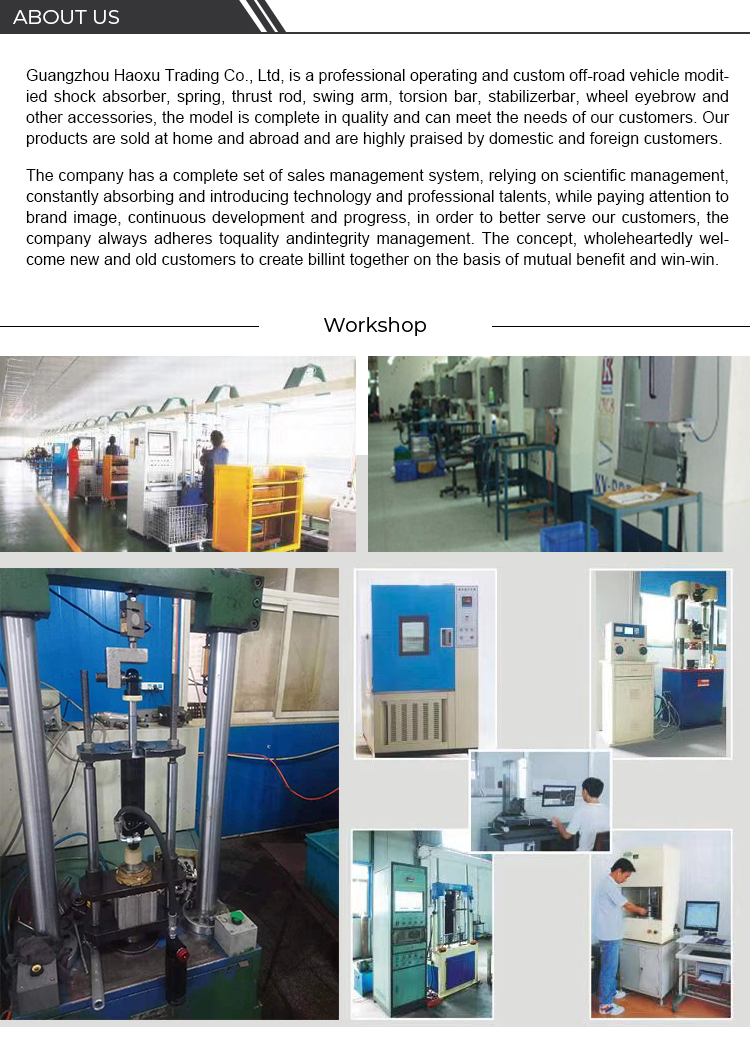 ABOUT US

Guangzhou Haoxu Trading Co., Ltd, is a professional operating and custom off-road vehicle moditied shock absorber, spring, thrust rod, swing arm, torsion bar, stabilizerbar, wheel eyebrow and other accessories, the model is complete in quality and can meet the needs of our customers. Our products are sold at home and abroad and are highly praised by domestic and foreign customers.

The company has a complete set of sales management system, relying on scientific management, constantly absorbing and introducing technology and professional talents, while paying attention to brand image, continuous development and progress, in order to better serve our customers, the company always adheres toquality andintegrity management. The concept, wholeheartedly welcome new and old customers to create billint together on the basis of mutual benefit and win-win.

Workshop